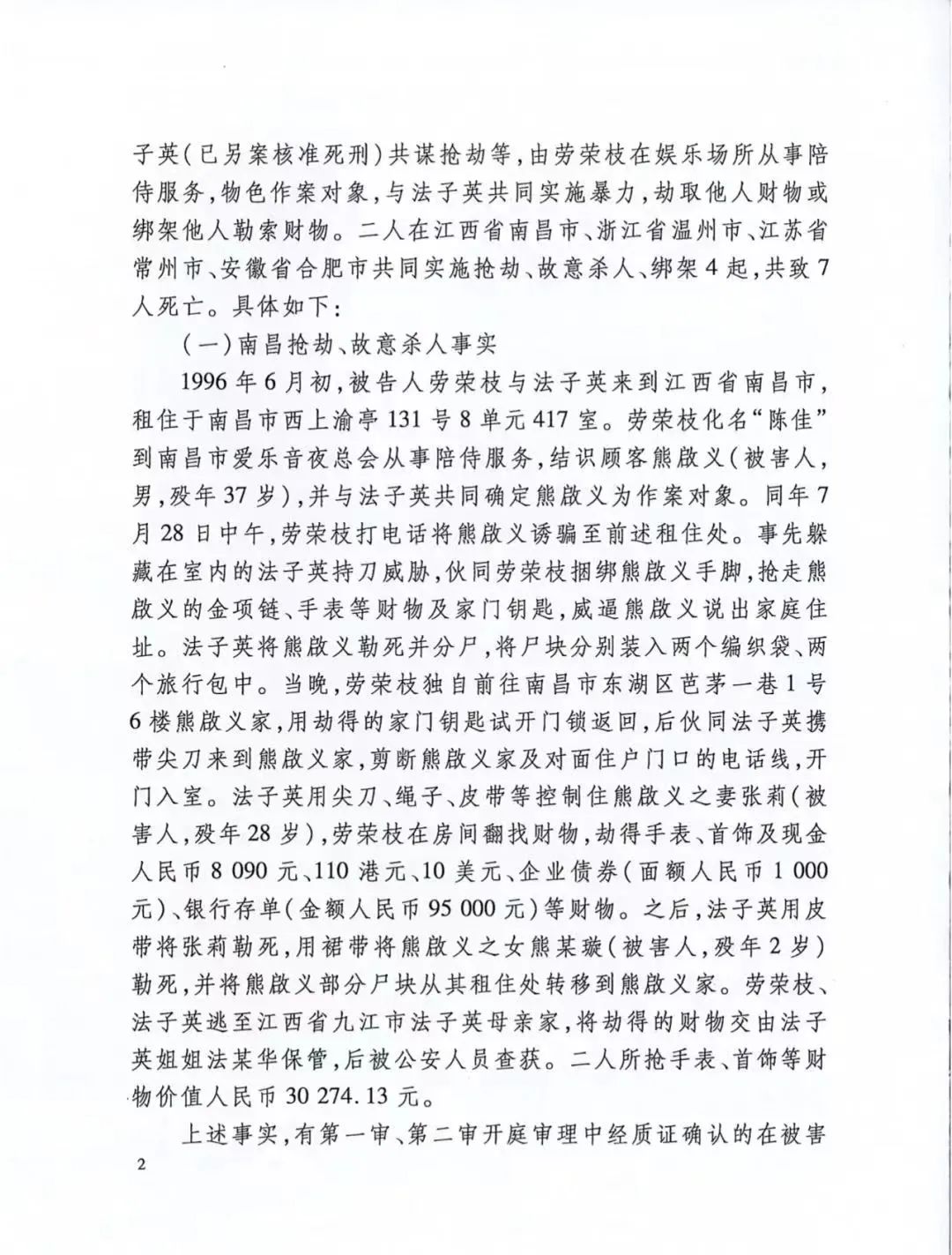 子英（已另案核准死刑）共谋抢劫等，由劳荣枝在娱乐场所从事陪侍服务，物色作案对象，与法子英共同实施暴力，劫取他人财物或绑架他人勒索财物。二人在江西省南昌市、浙江省温州市、江苏省常州市、安徽省合肥市共同实施抢劫、故意杀人、绑架4起，共致7人死亡。具体如下：

（一）南昌抢劫、故意杀人事实

1996年6月初，被告人劳荣枝与法子英来到江西省南昌市，租住于南昌市西上渝亭131号8单元417室。劳荣枝化名“陈佳”到南昌市爱乐音夜总会从事陪侍服务，结识顾客熊啟义（被害人，男，殁年37岁），并与法子英共同确定熊啟义为作案对象。同年7月28日中午，劳荣枝打电话将熊啟义诱骗至前述租住处。事先躲藏在室内的法子英持刀威胁，伙同劳荣枝捆绑熊啟义手脚，抢走熊啟义的金项链、手表等财物及家门钥匙，威逼熊啟义说出家庭住址。法子英将熊啟义勒死并分尸，将尸块分别装入两个编织袋、两个旅行包中。当晚，劳荣枝独自前往南昌市东湖区芭茅一巷1号6楼熊啟义家，用劫得的家门钥匙试开门锁返回，后伙同法子英携带尖刀来到熊啟义家，剪断熊啟义家及对面住户门口的电话线，开门入室。法子英用尖刀、绳子、皮带等控制住熊啟义之妻张莉（被害人，殁年28岁），劳荣枝在房间翻找财物，劫得手表、首饰及现金人民币8 090元、110港元、10美元、企业债券（面额人民币1 000元）、银行存单（金额人民币95 000元）等财物。之后，法子英用皮带将张莉勒死，用裙带将熊啟义之女熊某璇（被害人，殁年2岁）勒死，并将熊啟义部分尸块从其租住处转移到熊啟义家。劳荣枝、法子英逃至江西省九江市法子英母亲家，将劫得的财物交由法子英姐姐法某华保管，后被公安人员查获。二人所抢手表、首饰等财物价值人民币30 274.13元。

上述事实，有第一审、第二审开庭审理中经质证确认的在被害

2